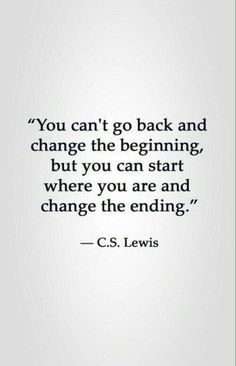 “You can't go back and change the beginning, but you can start where you are and change the ending.”

— C.S. Lewis